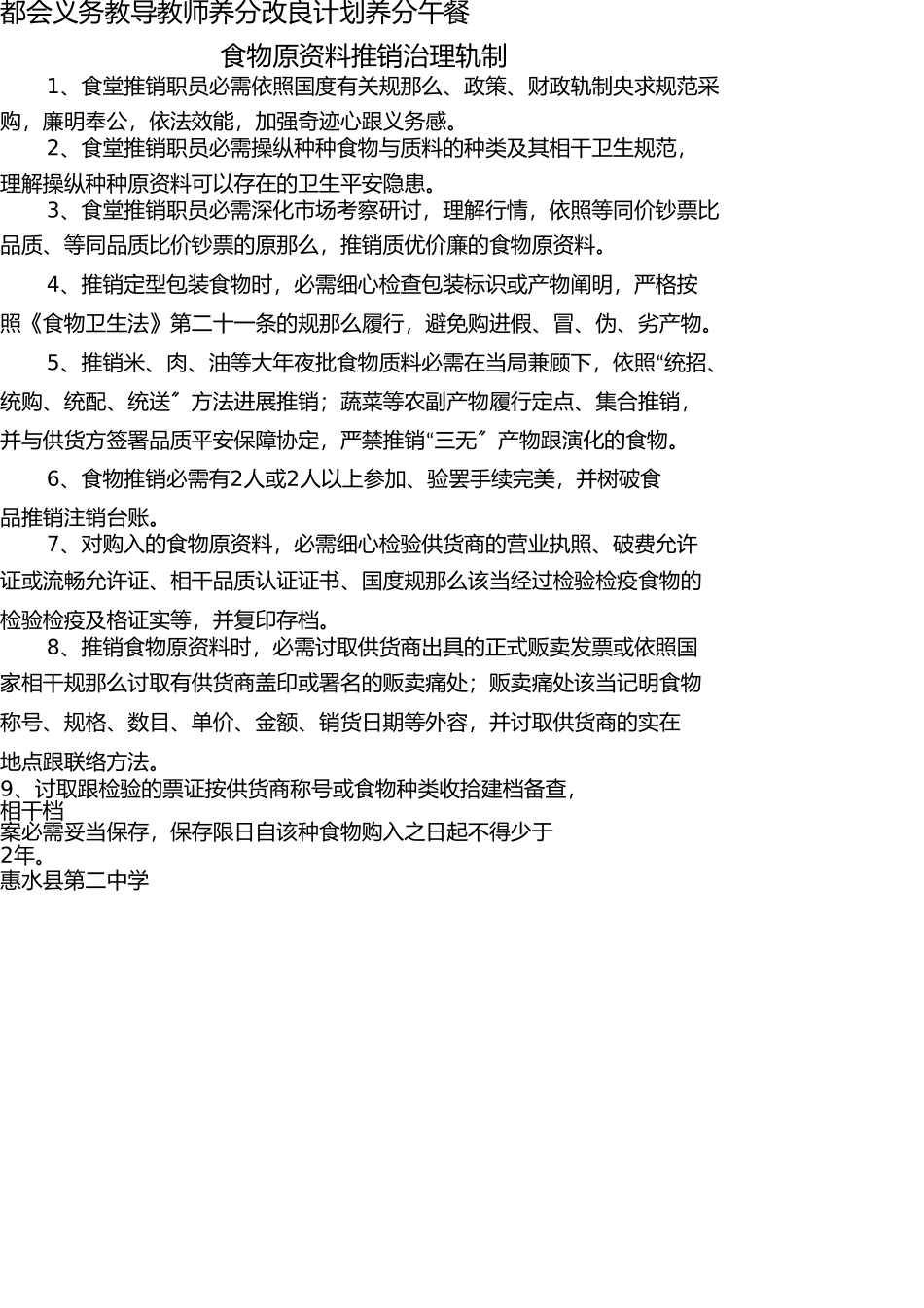 都会义务教导教师养分改良计划养分午餐

食物原资料推销治理轨制

1、食堂推销职员必需依照国度有关规那么、政策、财政轨制央求规范采购，廉明奉公，依法效能，加强奇迹心跟义务感。

2、食堂推销职员必需操纵种种食物与质料的种类及其相干卫生规范，理解操纵种种原资料可以存在的卫生平安隐患。

3、食堂推销职员必需深化市场考察研讨，理解行情，依照等同价钞票比品质、等同品质比价钞票的原那么，推销质优价廉的食物原资料。

4、推销定型包装食物时，必需细心检查包装标识或产物阐明，严格按照《食物卫生法》第二十一条的规那么履行，避免购进假、冒、伪、劣产物。

5、推销米、肉、油等大年夜批食物质料必需在当局兼顾下，依照“统招、统购、统配、统送〞方法进展推销；蔬菜等农副产物履行定点、集合推销，并与供货方签署品质平安保障协定，严禁推销“三无〞产物跟演化的食物。

6、食物推销必需有2人或2人以上参加、验罢手续完美，并树破食品推销注销台账。

7、对购入的食物原资料，必需细心检验供货商的营业执照、破费允许证或流畅允许证、相干品质认证证书、国度规那么该当经过检验检疫食物的检验检疫及格证实等，并复印存档。

8、推销食物原资料时，必需讨取供货商出具的正式贩卖发票或依照国家相干规那么讨取有供货商盖印或署名的贩卖痛处；贩卖痛处该当记明食物称号、规格、数目、单价、金额、销货日期等外容，并讨取供货商的实在地点跟联络方法。

9、讨取跟检验的票证按供货商称号或食物种类收拾建档备查，相干档案必需妥当保存，保存限日自该种食物购入之日起不得少于2年。

惠水县第二中学